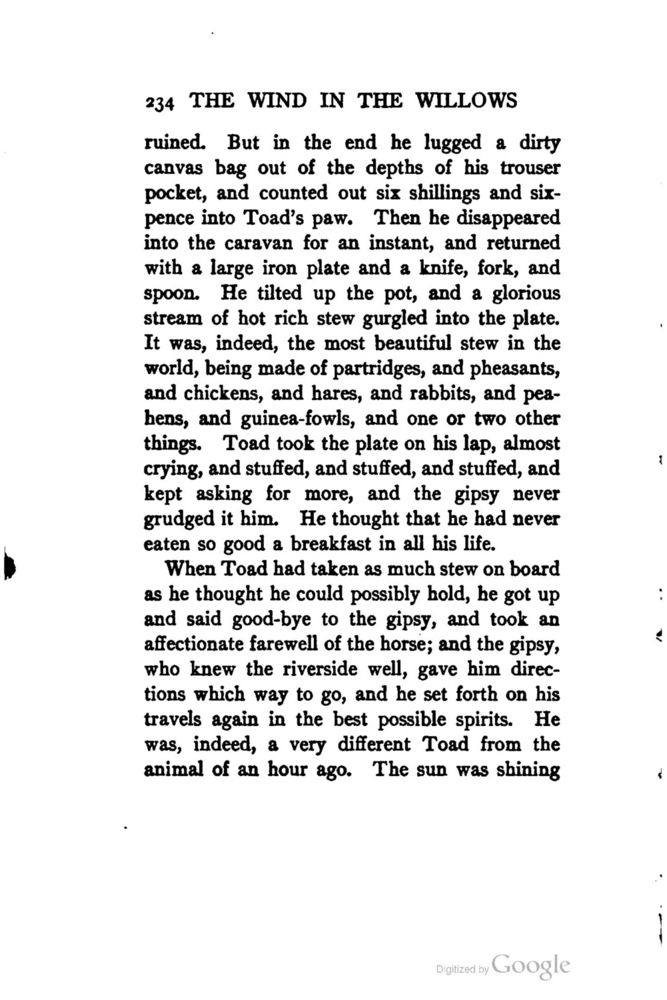 234 THE WIND IN THE WILLOWS

ruined. But in the end he lugged a dirty canvas bag out of the depths of his trouser pocket, and counted out six shillings and sixpence into Toad's paw. Then he disappeared into the caravan for an instant, and returned with a large iron plate and a knife, fork, and spoon. He tilted up the pot, and a glorious stream of hot rich stew gurgled into the plate. It was, indeed, the most beautiful stew in the world, being made of partridges, and pheasants, and chickens, and hares, and rabbits, and peahens, and guinea-fowls, and one or two other things. Toad took the plate on his lap, almost crying, and stuffed, and stuffed, and stuffed, and kept asking for more, and the gipsy never grudged it him. He thought that he had never eaten so good a breakfast in all his life.

When Toad had taken as much stew on board as he thought he could possibly hold, he got up and said good-bye to the gipsy, and took an affectionate farewell of the horse; and the gipsy, who knew the riverside well, gave him directions which way to go, and he set forth on his travels again in the best possible spirits. He was, indeed, a very different Toad from the animal of an hour ago. The sun was shining

Digitized by Google